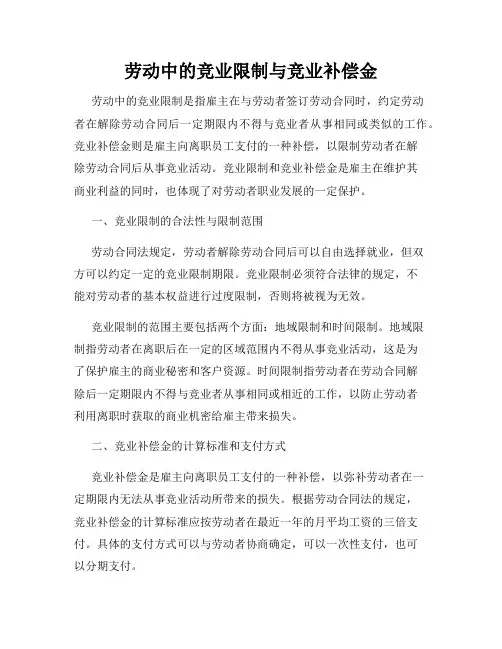 劳动中的竞业限制与竞业补偿金

劳动中的竞业限制是指雇主在与劳动者签订劳动合同时，约定劳动者在解除劳动合同后一定期限内不得与竞业者从事相同或类似的工作。竞业补偿金则是雇主向离职员工支付的一种补偿，以限制劳动者在解除劳动合同后从事竞业活动。竞业限制和竞业补偿金是雇主在维护其商业利益的同时，也体现了对劳动者职业发展的一定保护。

一、竞业限制的合法性与限制范围

劳动合同法规定，劳动者解除劳动合同后可以自由选择就业，但双方可以约定一定的竞业限制期限。竞业限制必须符合法律的规定，不能对劳动者的基本权益进行过度限制，否则将被视为无效。

竞业限制的范围主要包括两个方面：地域限制和时间限制。地域限制指劳动者在离职后在一定的区域范围内不得从事竞业活动，这是为了保护雇主的商业秘密和客户资源。时间限制指劳动者在劳动合同解除后一定期限内不得与竞业者从事相同或相近的工作，以防止劳动者利用离职时获取的商业机密给雇主带来损失。

二、竞业补偿金的计算标准和支付方式

竞业补偿金是雇主向离职员工支付的一种补偿，以弥补劳动者在一定期限内无法从事竞业活动所带来的损失。根据劳动合同法的规定，竞业补偿金的计算标准应按劳动者在最近一年的月平均工资的三倍支付。具体的支付方式可以与劳动者协商确定，可以一次性支付，也可以分期支付。